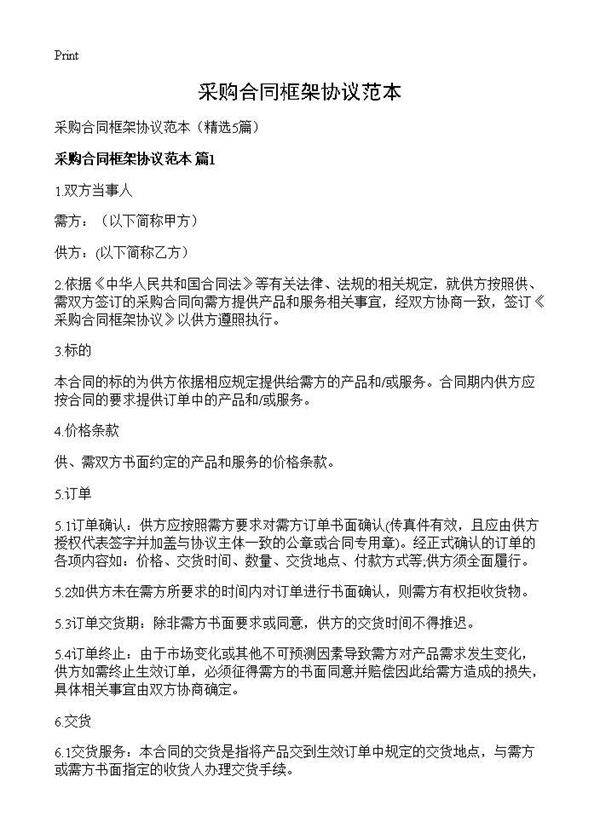 Print

采购合同框架协议范本

采购合同框架协议范本（精选5篇）

采购合同框架协议范本 篇1

1.双方当事人

需方：（以下简称甲方）

供方：(以下简称乙方)

2.依据《中华人民共和国合同法》等有关法律、法规的相关规定，就供方按照供、需双方签订的采购合同向需方提供产品和服务相关事宜，经双方协商一致，签订《采购合同框架协议》以供方遵照执行。

3.标的

本合同的标的为供方依据相应规定提供给需方的产品和/或服务。合同期内供方应按合同的要求提供订单中的产品和/或服务。

4.价格条款

供、需双方书面约定的产品和服务的价格条款。

5.订单

5.1订单确认：供方应按照需方要求对需方订单书面确认(传真件有效，且应由供方授权代表签字并加盖与协议主体一致的公章或合同专用章)。经正式确认的订单的各项内容如：价格、交货时间、数量、交货地点、付款方式等,供方须全面履行。

5.2如供方未在需方所要求的时间内对订单进行书面确认，则需方有权拒收货物。

5.3订单交货期：除非需方书面要求或同意，供方的交货时间不得推迟。

5.4订单终止：由于市场变化或其他不可预测因素导致需方对产品需求发生变化，供方如需终止生效订单，必须征得需方的书面同意并赔偿因此给需方造成的损失，具体相关事宜由双方协商确定。

6.交货

6.1交货服务：本合同的交货是指将产品交到生效订单中规定的交货地点，与需方或需方书面指定的收货人办理交货手续。